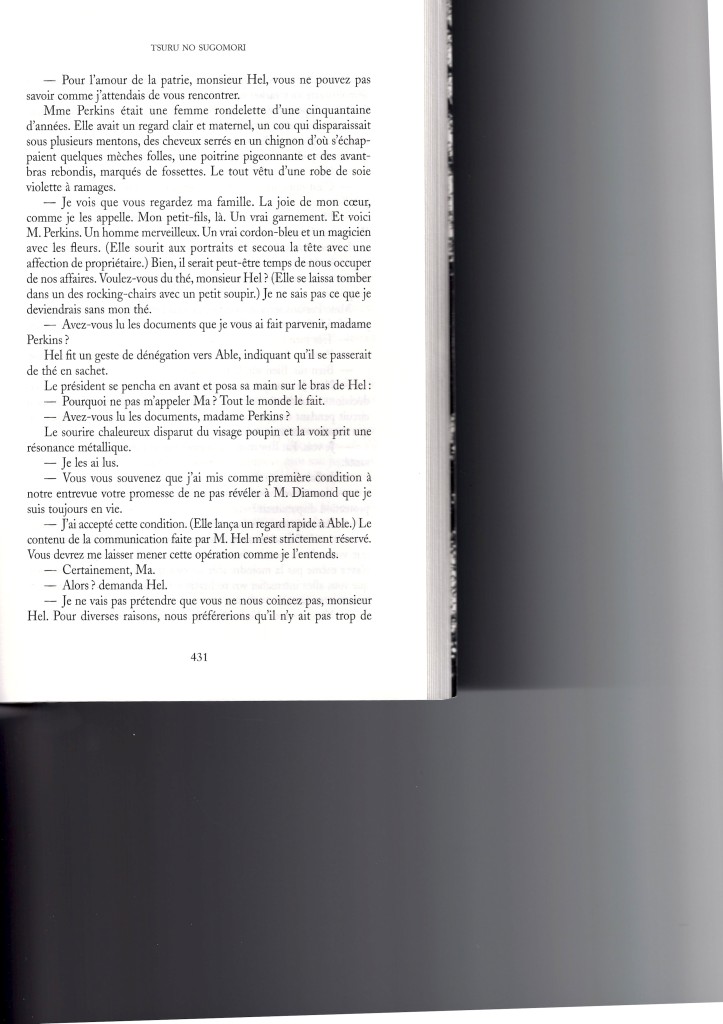 TSURU NO SUGOMORI

— Pour l'amour de la patrie, monsieur Hel, vous ne pouvez pas savoir comme j'attendais de vous rencontrer.

Mme Perkins était une femme rondelette d'une cinquantaine d'années. Elle avait un regard clair et maternel, un cou qui disparaissait sous plusieurs mentons, des cheveux serrés en un chignon d'où s'échappaient quelques mèches folles, une poitrine pigeonnante et des avant-bras rebondis, marqués de fossettes. Le tout vêtu d'une robe de soie violette à ramages.

— Je vois que vous regardez ma famille. La joie de mon cœur, comme je les appelle. Mon petit-fils, là. Un vrai garnement. Et voici M. Perkins. Un homme merveilleux. Un vrai cordon-bleu et un magicien avec les fleurs. (Elle sourit aux portraits et secoua la tête avec une affection de propriétaire.) Bien, il serait peut-être temps de nous occuper de nos affaires. Voulez-vous du thé, monsieur Hel ? (Elle se laissa tomber dans un des rocking-chairs avec un petit soupir.) Je ne sais pas ce que je deviendrais sans mon thé.

— Avez-vous lu les documents que je vous ai fait parvenir, madame Perkins ?

Hel fit un geste de dénégation vers Able, indiquant qu'il se passerait de thé en sachet.

Le président se pencha en avant et posa sa main sur le bras de Hel :

— Pourquoi ne pas m'appeler Ma ? Tout le monde le fait.

— Avez-vous lu les documents, madame Perkins ?

Le sourire chaleureux disparut du visage poupin et la voix prit une résonance métallique.

— Je les ai lus.

— Vous vous souvenez que j'ai mis comme première condition à notre entrevue votre promesse de ne pas révéler à M. Diamond que je suis toujours en vie.

— J'ai accepté cette condition. (Elle lança un regard rapide à Able.) Le contenu de la communication faite par M. Hel m'est strictement réservé. Vous devrez me laisser mener cette opération comme je l'entends.

— Certainement, Ma.

— Alors ? demanda Hel.

— Je ne vais pas prétendre que vous ne nous coincez pas, monsieur Hel. Pour diverses raisons, nous préférerions qu'il n'y ait pas trop de

431